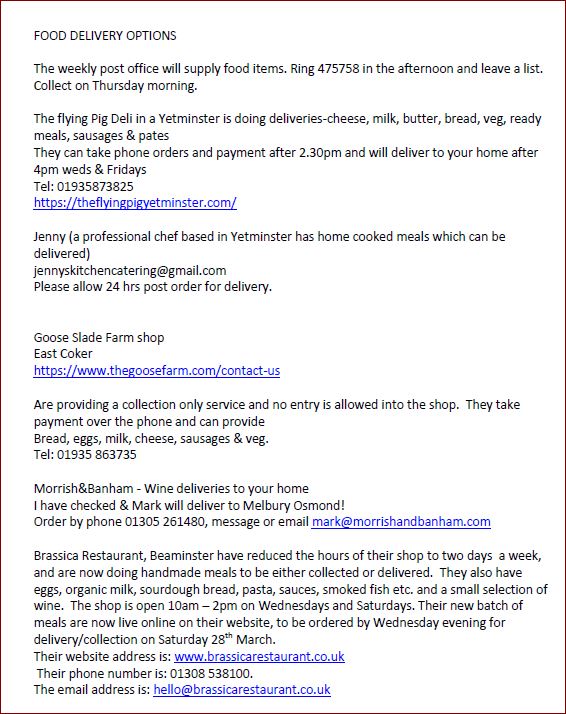 FOOD DELIVERY OPTIONS

The weekly post office will supply food items. Ring 475758 in the afternoon and leave a list. Collect on Thursday morning.

The flying Pig Deli in a Yetminster is doing deliveries-cheese, milk, butter, bread, veg, ready meals, sausages & pates
They can take phone orders and payment after 2.30pm and will deliver to your home after 4pm weds & Fridays
Tel: 01935873825
https://theflyingpigyetminster.com/

Jenny (a professional chef based in Yetminster has home cooked meals which can be delivered)
jennyskitchencatering@gmail.com
Please allow 24 hrs post order for delivery.

Goose Slade Farm shop
East Coker
https://www.thegoosefarm.com/contact-us

Are providing a collection only service and no entry is allowed into the shop. They take payment over the phone and can provide
Bread, eggs, milk, cheese, sausages & veg.
Tel: 01935 863735

Morrish&Banham - Wine deliveries to your home
I have checked & Mark will deliver to Melbury Osmond!
Order by phone 01305 261480, message or email mark@morrishandbanham.com

Brassica Restaurant, Beaminster have reduced the hours of their shop to two days a week, and are now doing handmade meals to be either collected or delivered. They also have eggs, organic milk, sourdough bread, pasta, sauces, smoked fish etc. and a small selection of wine. The shop is open 10am – 2pm on Wednesdays and Saturdays. Their new batch of meals are now live online on their website, to be ordered by Wednesday evening for delivery/collection on Saturday 28$^{th}$ March.
Their website address is: www.brassicarestaurant.co.uk
Their phone number is: 01308 538100.
The email address is: hello@brassicarestaurant.co.uk